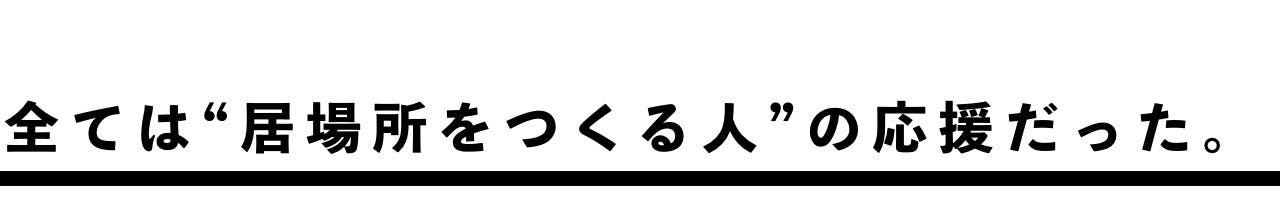 全ては“居場所をつくる人”の応援だった。